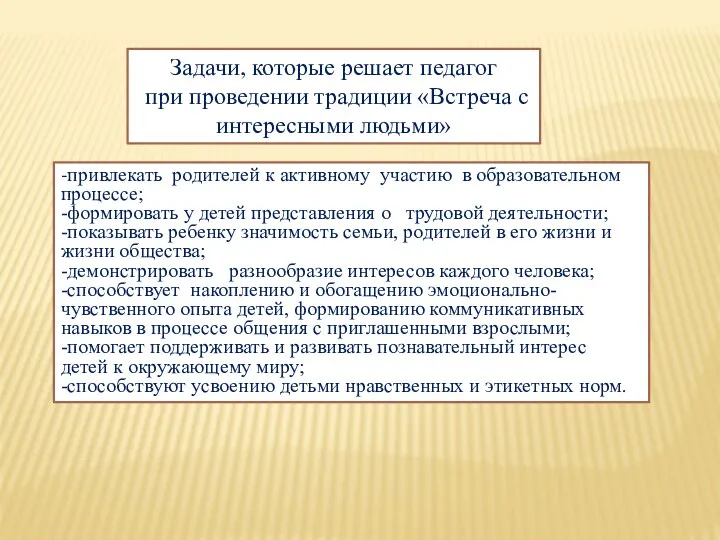 Задачи, которые решает педагог при проведении традиции «Встреча с интересными людьми»

-привлекать родителей к активному участию в образовательном процессе;
-формировать у детей представления о трудовой деятельности;
-показывать ребенку значимость семьи, родителей в его жизни и жизни общества;
-демонстрировать разнообразие интересов каждого человека;
-способствует накоплению и обогащению эмоционально-чувственного опыта детей, формированию коммуникативных навыков в процессе общения с приглашенными взрослыми;
-помогает поддерживать и развивать познавательный интерес детей к окружающему миру;
-способствуют усвоению детьми нравственных и этикетных норм.